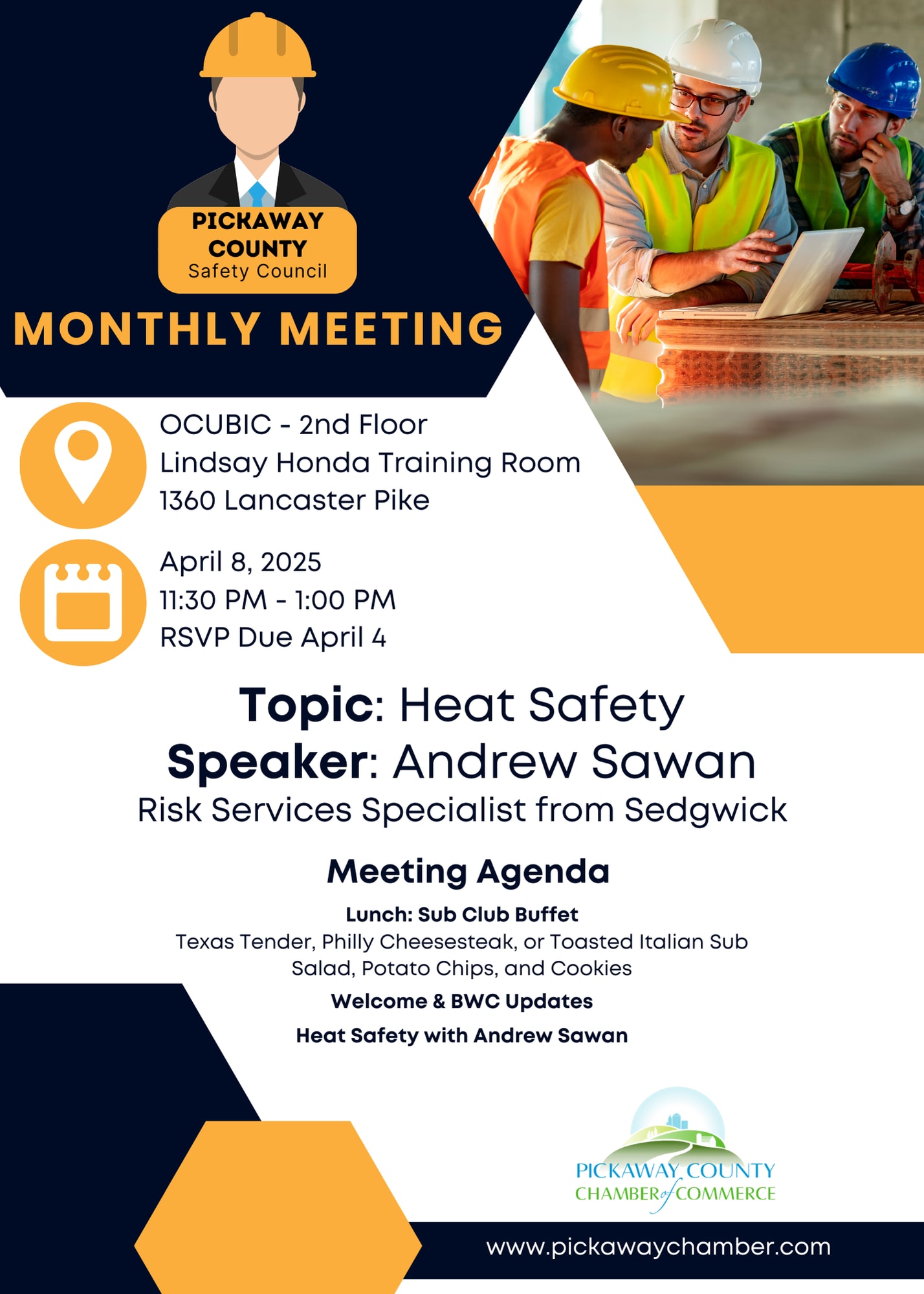 PICKAWAY COUNTY
Safety Council

MONTHLY MEETING

OCUBIC - 2nd Floor
Lindsay Honda Training Room
1360 Lancaster Pike

April 8, 2025
11:30 PM - 1:00 PM
RSVP Due April 4

Topic: Heat Safety
Speaker: Andrew Sawan
Risk Services Specialist from Sedgwick

Meeting Agenda

Lunch: Sub Club Buffet
Texas Tender, Philly Cheesesteak, or Toasted Italian Sub
Salad, Potato Chips, and Cookies

Welcome & BWC Updates

Heat Safety with Andrew Sawan

PICKAWAY COUNTY
CHAMBER of COMMERCE

www.pickawaychamber.com